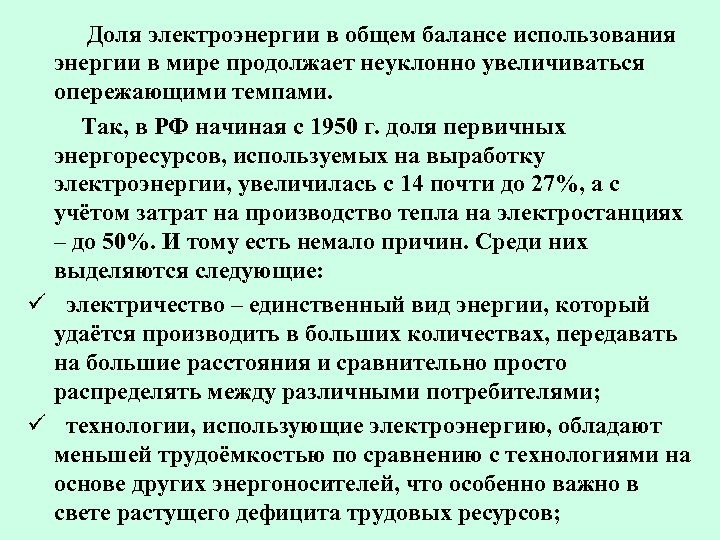 Доля электроэнергии в общем балансе использования энергии в мире продолжает неуклонно увеличиваться опережающими темпами.

Так, в РФ начиная с 1950 г. доля первичных энергоресурсов, используемых на выработку электроэнергии, увеличилась с 14 почти до 27%, а с учётом затрат на производство тепла на электростанциях – до 50%. И тому есть немало причин. Среди них выделяются следующие:

✓ электричество – единственный вид энергии, который удаётся производить в больших количествах, передавать на большие расстояния и сравнительно просто распределять между различными потребителями;

✓ технологии, использующие электроэнергию, обладают меньшей трудоёмкостью по сравнению с технологиями на основе других энергоносителей, что особенно важно в свете растущего дефицита трудовых ресурсов;